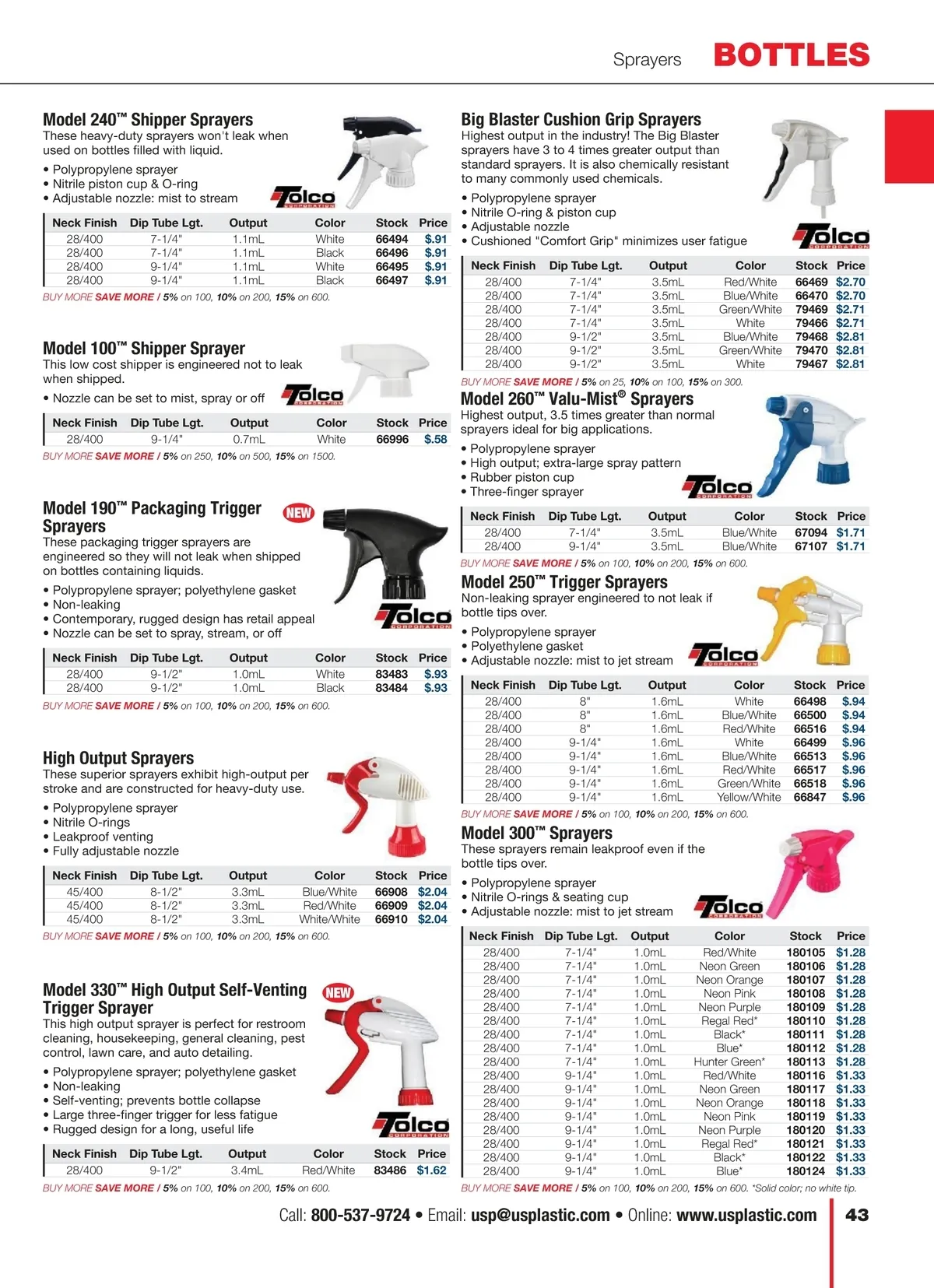 Sprayers BOTTLES

Model 240™ Shipper Sprayers
These heavy-duty sprayers won't leak when used on bottles filled with liquid.

• Polypropylene sprayer
• Nitrile piston cup & O-ring
• Adjustable nozzle: mist to stream

Tolco CORPORATION

| Neck Finish | Dip Tube Lgt. | Output | Color | Stock | Price |
|---|---|---|---|---|---|
| 28/400 | 7-1/4" | 1.1mL | White | 66494 | $.91 |
| 28/400 | 7-1/4" | 1.1mL | Black | 66496 | $.91 |
| 28/400 | 9-1/4" | 1.1mL | White | 66495 | $.91 |
| 28/400 | 9-1/4" | 1.1mL | Black | 66497 | $.91 |

BUY MORE SAVE MORE / 5% on 100, 10% on 200, 15% on 600.

Model 100™ Shipper Sprayer
This low cost shipper is engineered not to leak when shipped.

• Nozzle can be set to mist, spray or off

Tolco CORPORATION

| Neck Finish | Dip Tube Lgt. | Output | Color | Stock | Price |
|---|---|---|---|---|---|
| 28/400 | 9-1/4" | 0.7mL | White | 66996 | $.58 |

BUY MORE SAVE MORE / 5% on 250, 10% on 500, 15% on 1500.

Model 190™ Packaging Trigger Sprayers NEW
These packaging trigger sprayers are engineered so they will not leak when shipped on bottles containing liquids.

• Polypropylene sprayer; polyethylene gasket
• Non-leaking
• Contemporary, rugged design has retail appeal
• Nozzle can be set to spray, stream, or off

Tolco CORPORATION

| Neck Finish | Dip Tube Lgt. | Output | Color | Stock | Price |
|---|---|---|---|---|---|
| 28/400 | 9-1/2" | 1.0mL | White | 83483 | $.93 |
| 28/400 | 9-1/2" | 1.0mL | Black | 83484 | $.93 |

BUY MORE SAVE MORE / 5% on 100, 10% on 200, 15% on 600.

High Output Sprayers
These superior sprayers exhibit high-output per stroke and are constructed for heavy-duty use.

• Polypropylene sprayer
• Nitrile O-rings
• Leakproof venting
• Fully adjustable nozzle

| Neck Finish | Dip Tube Lgt. | Output | Color | Stock | Price |
|---|---|---|---|---|---|
| 45/400 | 8-1/2" | 3.3mL | Blue/White | 66908 | $2.04 |
| 45/400 | 8-1/2" | 3.3mL | Red/White | 66909 | $2.04 |
| 45/400 | 8-1/2" | 3.3mL | White/White | 66910 | $2.04 |

BUY MORE SAVE MORE / 5% on 100, 10% on 200, 15% on 600.

Model 330™ High Output Self-Venting Trigger Sprayer NEW
This high output sprayer is perfect for restroom cleaning, housekeeping, general cleaning, pest control, lawn care, and auto detailing.

• Polypropylene sprayer; polyethylene gasket
• Non-leaking
• Self-venting; prevents bottle collapse
• Large three-finger trigger for less fatigue
• Rugged design for a long, useful life

Tolco CORPORATION

| Neck Finish | Dip Tube Lgt. | Output | Color | Stock | Price |
|---|---|---|---|---|---|
| 28/400 | 9-1/2" | 3.4mL | Red/White | 83486 | $1.62 |

BUY MORE SAVE MORE / 5% on 100, 10% on 200, 15% on 600.

Big Blaster Cushion Grip Sprayers
Highest output in the industry! The Big Blaster sprayers have 3 to 4 times greater output than standard sprayers. It is also chemically resistant to many commonly used chemicals.

• Polypropylene sprayer
• Nitrile O-ring & piston cup
• Adjustable nozzle
• Cushioned "Comfort Grip" minimizes user fatigue

Tolco CORPORATION

| Neck Finish | Dip Tube Lgt. | Output | Color | Stock | Price |
|---|---|---|---|---|---|
| 28/400 | 7-1/4" | 3.5mL | Red/White | 66469 | $2.70 |
| 28/400 | 7-1/4" | 3.5mL | Blue/White | 66470 | $2.70 |
| 28/400 | 7-1/4" | 3.5mL | Green/White | 79469 | $2.71 |
| 28/400 | 7-1/4" | 3.5mL | White | 79466 | $2.71 |
| 28/400 | 9-1/2" | 3.5mL | Blue/White | 79468 | $2.81 |
| 28/400 | 9-1/2" | 3.5mL | Green/White | 79470 | $2.81 |
| 28/400 | 9-1/2" | 3.5mL | White | 79467 | $2.81 |

BUY MORE SAVE MORE / 5% on 25, 10% on 100, 15% on 300.

Model 260™ Valu-Mist® Sprayers
Highest output, 3.5 times greater than normal sprayers ideal for big applications.

• Polypropylene sprayer
• High output; extra-large spray pattern
• Rubber piston cup
• Three-finger sprayer

Tolco CORPORATION

| Neck Finish | Dip Tube Lgt. | Output | Color | Stock | Price |
|---|---|---|---|---|---|
| 28/400 | 7-1/4" | 3.5mL | Blue/White | 67094 | $1.71 |
| 28/400 | 9-1/4" | 3.5mL | Blue/White | 67107 | $1.71 |

BUY MORE SAVE MORE / 5% on 100, 10% on 200, 15% on 600.

Model 250™ Trigger Sprayers
Non-leaking sprayer engineered to not leak if bottle tips over.

• Polypropylene sprayer
• Polyethylene gasket
• Adjustable nozzle: mist to jet stream

Tolco CORPORATION

| Neck Finish | Dip Tube Lgt. | Output | Color | Stock | Price |
|---|---|---|---|---|---|
| 28/400 | 8" | 1.6mL | White | 66498 | $.94 |
| 28/400 | 8" | 1.6mL | Blue/White | 66500 | $.94 |
| 28/400 | 8" | 1.6mL | Red/White | 66516 | $.94 |
| 28/400 | 9-1/4" | 1.6mL | White | 66499 | $.96 |
| 28/400 | 9-1/4" | 1.6mL | Blue/White | 66513 | $.96 |
| 28/400 | 9-1/4" | 1.6mL | Red/White | 66517 | $.96 |
| 28/400 | 9-1/4" | 1.6mL | Green/White | 66518 | $.96 |
| 28/400 | 9-1/4" | 1.6mL | Yellow/White | 66847 | $.96 |

BUY MORE SAVE MORE / 5% on 100, 10% on 200, 15% on 600.

Model 300™ Sprayers
These sprayers remain leakproof even if the bottle tips over.

• Polypropylene sprayer
• Nitrile O-rings & seating cup
• Adjustable nozzle: mist to jet stream

Tolco CORPORATION

| Neck Finish | Dip Tube Lgt. | Output | Color | Stock | Price |
|---|---|---|---|---|---|
| 28/400 | 7-1/4" | 1.0mL | Red/White | 180105 | $1.28 |
| 28/400 | 7-1/4" | 1.0mL | Neon Green | 180106 | $1.28 |
| 28/400 | 7-1/4" | 1.0mL | Neon Orange | 180107 | $1.28 |
| 28/400 | 7-1/4" | 1.0mL | Neon Pink | 180108 | $1.28 |
| 28/400 | 7-1/4" | 1.0mL | Neon Purple | 180109 | $1.28 |
| 28/400 | 7-1/4" | 1.0mL | Regal Red* | 180110 | $1.28 |
| 28/400 | 7-1/4" | 1.0mL | Black* | 180111 | $1.28 |
| 28/400 | 7-1/4" | 1.0mL | Blue* | 180112 | $1.28 |
| 28/400 | 7-1/4" | 1.0mL | Hunter Green* | 180113 | $1.28 |
| 28/400 | 9-1/4" | 1.0mL | Red/White | 180116 | $1.33 |
| 28/400 | 9-1/4" | 1.0mL | Neon Green | 180117 | $1.33 |
| 28/400 | 9-1/4" | 1.0mL | Neon Orange | 180118 | $1.33 |
| 28/400 | 9-1/4" | 1.0mL | Neon Pink | 180119 | $1.33 |
| 28/400 | 9-1/4" | 1.0mL | Neon Purple | 180120 | $1.33 |
| 28/400 | 9-1/4" | 1.0mL | Regal Red* | 180121 | $1.33 |
| 28/400 | 9-1/4" | 1.0mL | Black* | 180122 | $1.33 |
| 28/400 | 9-1/4" | 1.0mL | Blue* | 180124 | $1.33 |

BUY MORE SAVE MORE / 5% on 100, 10% on 200, 15% on 600. *Solid color; no white tip.

Call: 800-537-9724 • Email: usp@usplastic.com • Online: www.usplastic.com 43